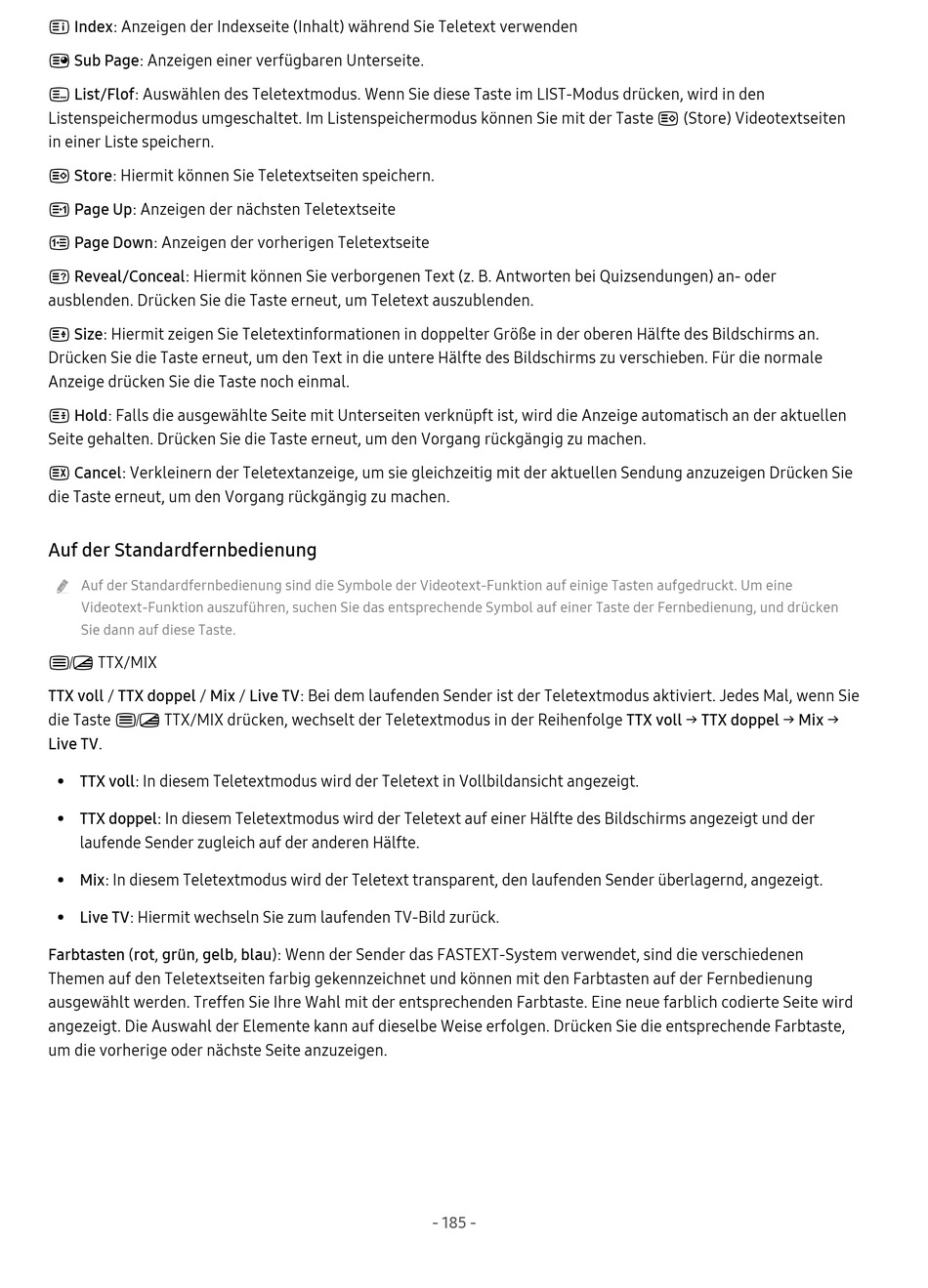 Index: Anzeigen der Indexseite (Inhalt) während Sie Teletext verwenden

Sub Page: Anzeigen einer verfügbaren Unterseite.

List/Flof: Auswählen des Teletextmodus. Wenn Sie diese Taste im LIST-Modus drücken, wird in den Listenspeichermodus umgeschaltet. Im Listenspeichermodus können Sie mit der Taste (Store) Videotextseiten in einer Liste speichern.

Store: Hiermit können Sie Teletextseiten speichern.

Page Up: Anzeigen der nächsten Teletextseite

Page Down: Anzeigen der vorherigen Teletextseite

Reveal/Conceal: Hiermit können Sie verborgenen Text (z. B. Antworten bei Quizsendungen) an- oder ausblenden. Drücken Sie die Taste erneut, um Teletext auszublenden.

Size: Hiermit zeigen Sie Teletextinformationen in doppelter Größe in der oberen Hälfte des Bildschirms an. Drücken Sie die Taste erneut, um den Text in die untere Hälfte des Bildschirms zu verschieben. Für die normale Anzeige drücken Sie die Taste noch einmal.

Hold: Falls die ausgewählte Seite mit Unterseiten verknüpft ist, wird die Anzeige automatisch an der aktuellen Seite gehalten. Drücken Sie die Taste erneut, um den Vorgang rückgängig zu machen.

Cancel: Verkleinern der Teletextanzeige, um sie gleichzeitig mit der aktuellen Sendung anzuzeigen Drücken Sie die Taste erneut, um den Vorgang rückgängig zu machen.

Auf der Standardfernbedienung

Auf der Standardfernbedienung sind die Symbole der Videotext-Funktion auf einige Tasten aufgedruckt. Um eine Videotext-Funktion auszuführen, suchen Sie das entsprechende Symbol auf einer Taste der Fernbedienung, und drücken Sie dann auf diese Taste.

/ TTX/MIX

TTX voll / TTX doppel / Mix / Live TV: Bei dem laufenden Sender ist der Teletextmodus aktiviert. Jedes Mal, wenn Sie die Taste / TTX/MIX drücken, wechselt der Teletextmodus in der Reihenfolge TTX voll → TTX doppel → Mix → Live TV.

• TTX voll: In diesem Teletextmodus wird der Teletext in Vollbildansicht angezeigt.

• TTX doppel: In diesem Teletextmodus wird der Teletext auf einer Hälfte des Bildschirms angezeigt und der laufende Sender zugleich auf der anderen Hälfte.

• Mix: In diesem Teletextmodus wird der Teletext transparent, den laufenden Sender überlagernd, angezeigt.

• Live TV: Hiermit wechseln Sie zum laufenden TV-Bild zurück.

Farbtasten (rot, grün, gelb, blau): Wenn der Sender das FASTEXT-System verwendet, sind die verschiedenen Themen auf den Teletextseiten farbig gekennzeichnet und können mit den Farbtasten auf der Fernbedienung ausgewählt werden. Treffen Sie Ihre Wahl mit der entsprechenden Farbtaste. Eine neue farblich codierte Seite wird angezeigt. Die Auswahl der Elemente kann auf dieselbe Weise erfolgen. Drücken Sie die entsprechende Farbtaste, um die vorherige oder nächste Seite anzuzeigen.

- 185 -